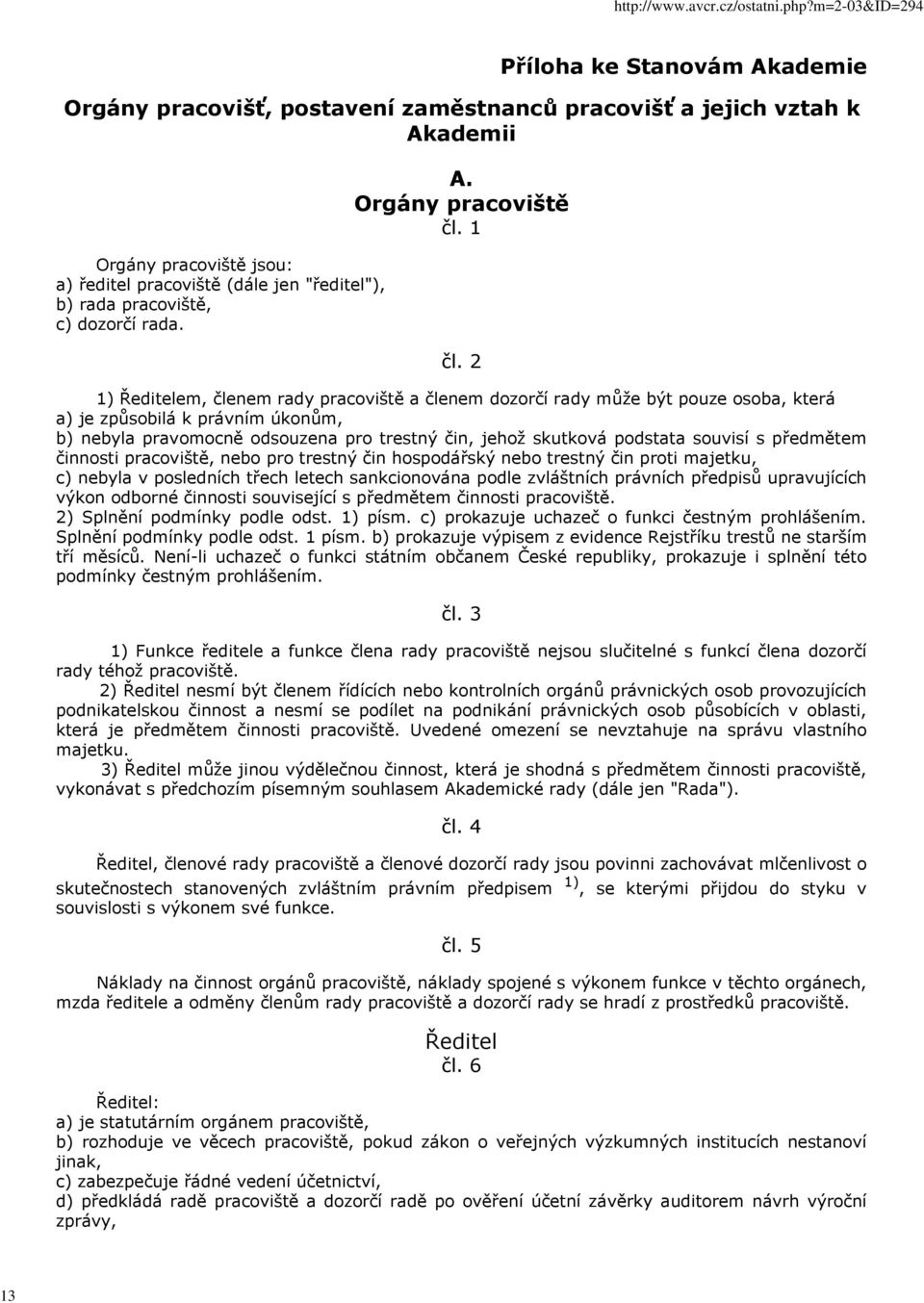 http://www.avcr.cz/ostatni.php?m=2-03&ID=294

Příloha ke Stanovám Akademie

Orgány pracovišť, postavení zaměstnanců pracovišť a jejich vztah k Akademii

A.
Orgány pracoviště
čl. 1

Orgány pracoviště jsou:
a) ředitel pracoviště (dále jen "ředitel"),
b) rada pracoviště,
c) dozorčí rada.

čl. 2

1) Ředitelem, členem rady pracoviště a členem dozorčí rady může být pouze osoba, která
a) je způsobilá k právním úkonům,
b) nebyla pravomocně odsouzena pro trestný čin, jehož skutková podstata souvisí s předmětem činnosti pracoviště, nebo pro trestný čin hospodářský nebo trestný čin proti majetku,
c) nebyla v posledních třech letech sankcionována podle zvláštních právních předpisů upravujících výkon odborné činnosti související s předmětem činnosti pracoviště.
2) Splnění podmínky podle odst. 1) písm. c) prokazuje uchazeč o funkci čestným prohlášením. Splnění podmínky podle odst. 1 písm. b) prokazuje výpisem z evidence Rejstříku trestů ne starším tří měsíců. Není-li uchazeč o funkci státním občanem České republiky, prokazuje i splnění této podmínky čestným prohlášením.

čl. 3

1) Funkce ředitele a funkce člena rady pracoviště nejsou slučitelné s funkcí člena dozorčí rady téhož pracoviště.
2) Ředitel nesmí být členem řídících nebo kontrolních orgánů právnických osob provozujících podnikatelskou činnost a nesmí se podílet na podnikání právnických osob působících v oblasti, která je předmětem činnosti pracoviště. Uvedené omezení se nevztahuje na správu vlastního majetku.
3) Ředitel může jinou výdělečnou činnost, která je shodná s předmětem činnosti pracoviště, vykonávat s předchozím písemným souhlasem Akademické rady (dále jen "Rada").

čl. 4

Ředitel, členové rady pracoviště a členové dozorčí rady jsou povinni zachovávat mlčenlivost o skutečnostech stanovených zvláštním právním předpisem $^{1)}$, se kterými přijdou do styku v souvislosti s výkonem své funkce.

čl. 5

Náklady na činnost orgánů pracoviště, náklady spojené s výkonem funkce v těchto orgánech, mzda ředitele a odměny členům rady pracoviště a dozorčí rady se hradí z prostředků pracoviště.

Ředitel
čl. 6

Ředitel:
a) je statutárním orgánem pracoviště,
b) rozhoduje ve věcech pracoviště, pokud zákon o veřejných výzkumných institucích nestanoví jinak,
c) zabezpečuje řádné vedení účetnictví,
d) předkládá radě pracoviště a dozorčí radě po ověření účetní závěrky auditorem návrh výroční zprávy,

13